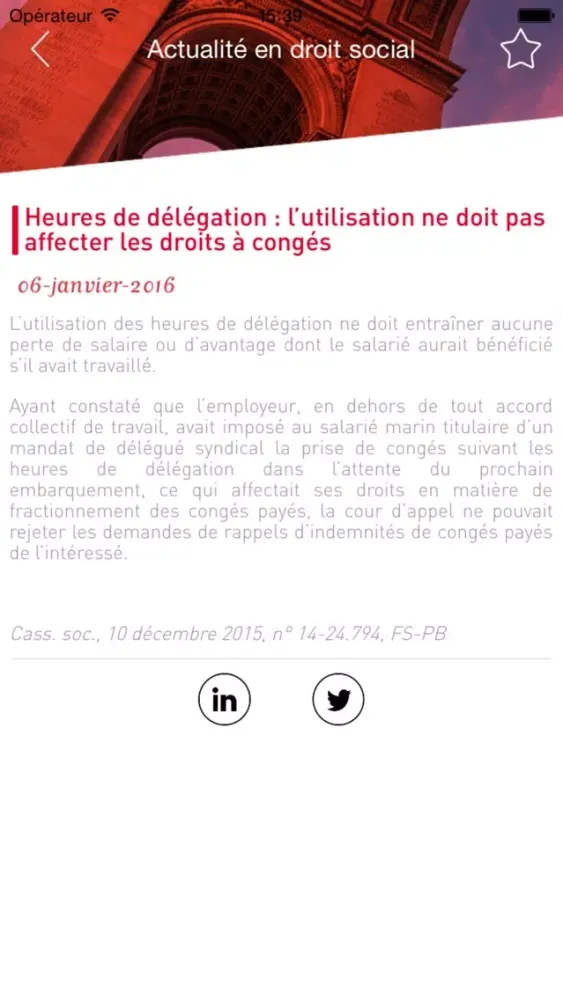 Opérateur 15:39

Actualité en droit social

Heures de délégation : l'utilisation ne doit pas affecter les droits à congés

06-janvier-2016

L'utilisation des heures de délégation ne doit entraîner aucune perte de salaire ou d'avantage dont le salarié aurait bénéficié s'il avait travaillé.

Ayant constaté que l'employeur, en dehors de tout accord collectif de travail, avait imposé au salarié marin titulaire d'un mandat de délégué syndical la prise de congés suivant les heures de délégation dans l'attente du prochain embarquement, ce qui affectait ses droits en matière de fractionnement des congés payés, la cour d'appel ne pouvait rejeter les demandes de rappels d'indemnités de congés payés de l'intéressé.

Cass. soc., 10 décembre 2015, n° 14-24.794, FS-PB

in